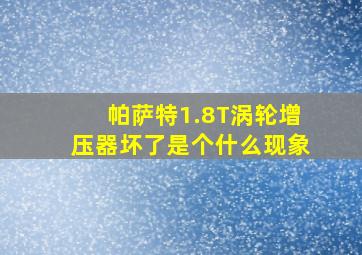 帕萨特1.8T涡轮增压器坏了是个什么现象